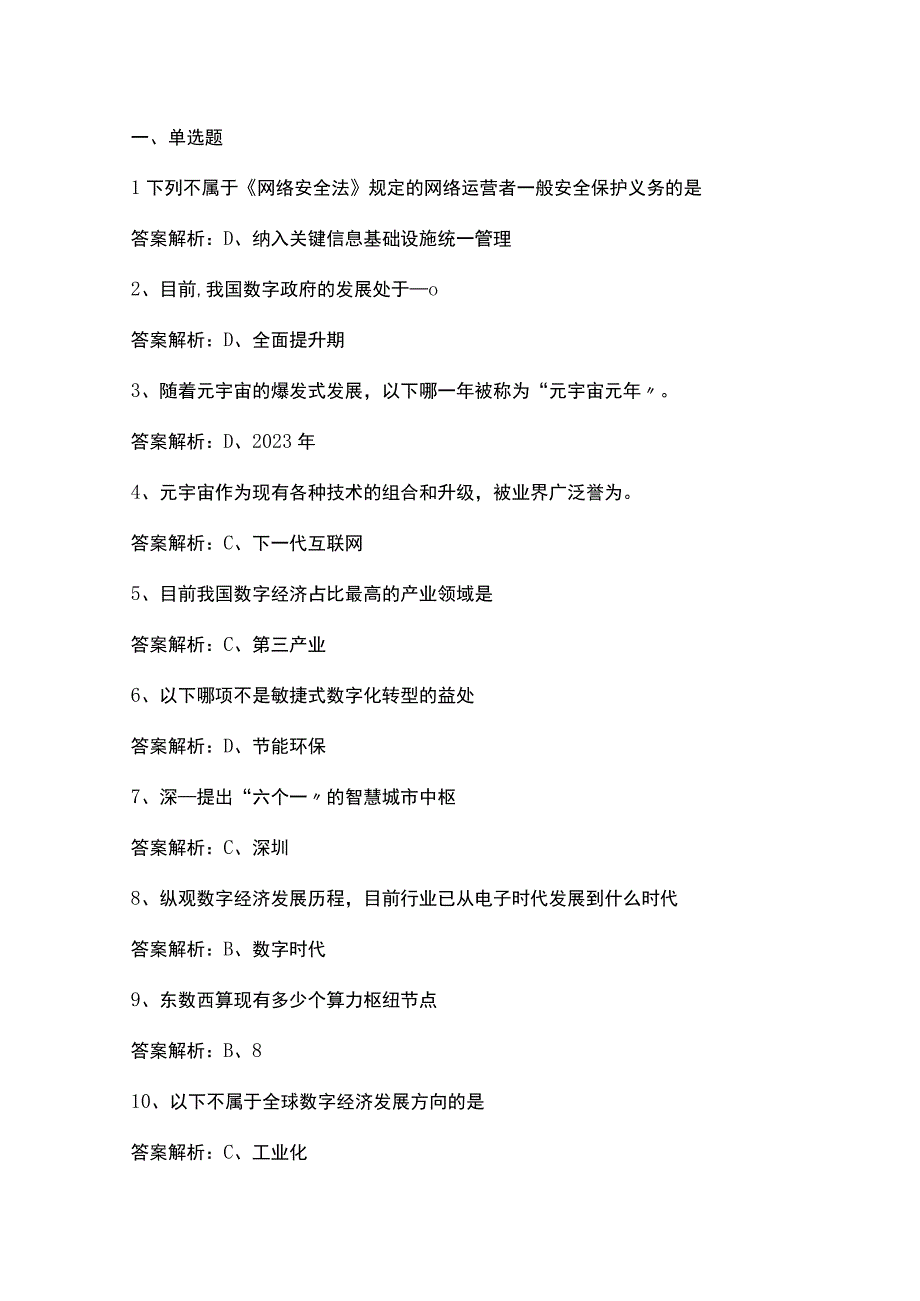 一、单选题

1 下列不属于《网络安全法》规定的网络运营者一般安全保护义务的是

答案解析：D、纳入关键信息基础设施统一管理

2、目前,我国数字政府的发展处于—o

答案解析：D、全面提升期

3、随着元宇宙的爆发式发展，以下哪一年被称为“元宇宙元年〃。

答案解析：D、2023 年

4、元宇宙作为现有各种技术的组合和升级，被业界广泛誉为。

答案解析：C、下一代互联网

5、目前我国数字经济占比最高的产业领域是

答案解析：C、第三产业

6、以下哪项不是敏捷式数字化转型的益处

答案解析：D、节能环保

7、深—提出“六个一〃的智慧城市中枢

答案解析：C、深圳

8、纵观数字经济发展历程，目前行业已从电子时代发展到什么时代

答案解析：B、数字时代

9、东数西算现有多少个算力枢纽节点

答案解析：B、8

10、以下不属于全球数字经济发展方向的是

答案解析：C、工业化